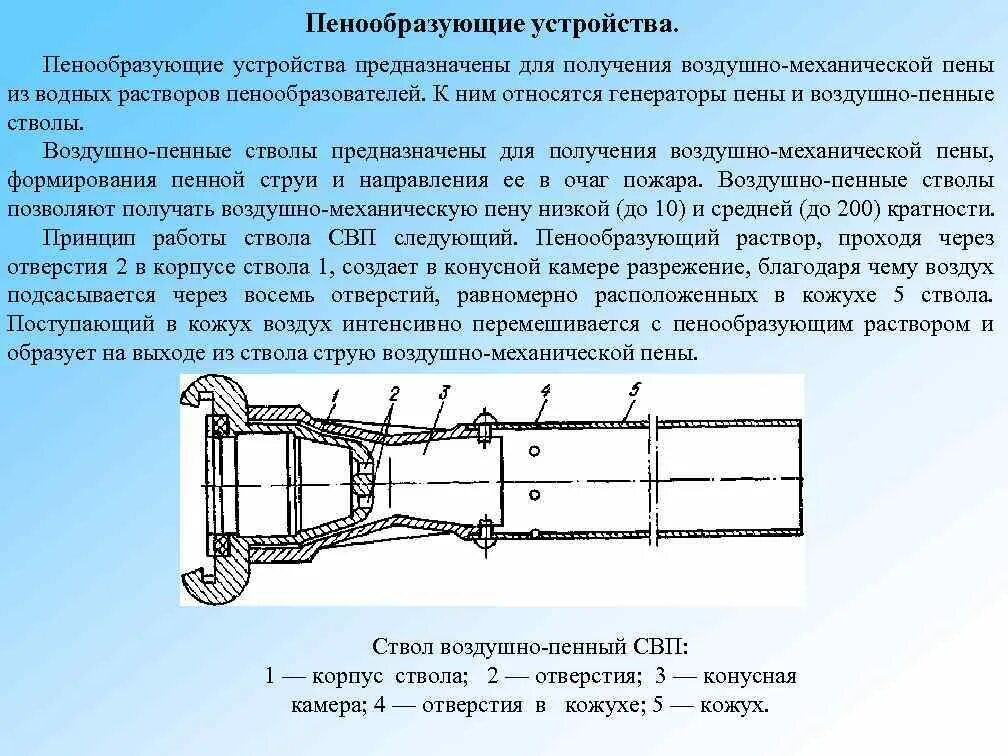 Пенообразующие устройства.

Пенообразующие устройства предназначены для получения воздушно-механической пены из водных растворов пенообразователей. К ним относятся генераторы пены и воздушно-пенные стволы.

Воздушно-пенные стволы предназначены для получения воздушно-механической пены, формирования пенной струи и направления ее в очаг пожара. Воздушно-пенные стволы позволяют получать воздушно-механическую пену низкой (до 10) и средней (до 200) кратности.

Принцип работы ствола СВП следующий. Пенообразующий раствор, проходя через отверстия 2 в корпусе ствола 1, создает в конусной камере разрежение, благодаря чему воздух подсасывается через восемь отверстий, равномерно расположенных в кожухе 5 ствола. Поступающий в кожух воздух интенсивно перемешивается с пенообразующим раствором и образует на выходе из ствола струю воздушно-механической пены.

1 2 3 4 5

Ствол воздушно-пенный СВП:
1 — корпус ствола; 2 — отверстия; 3 — конусная камера; 4 — отверстия в кожухе; 5 — кожух.